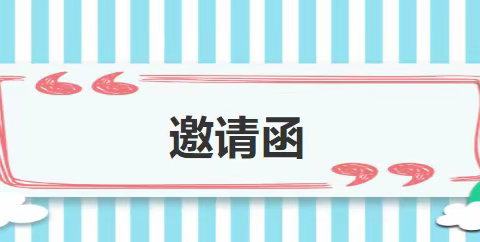 邀请函